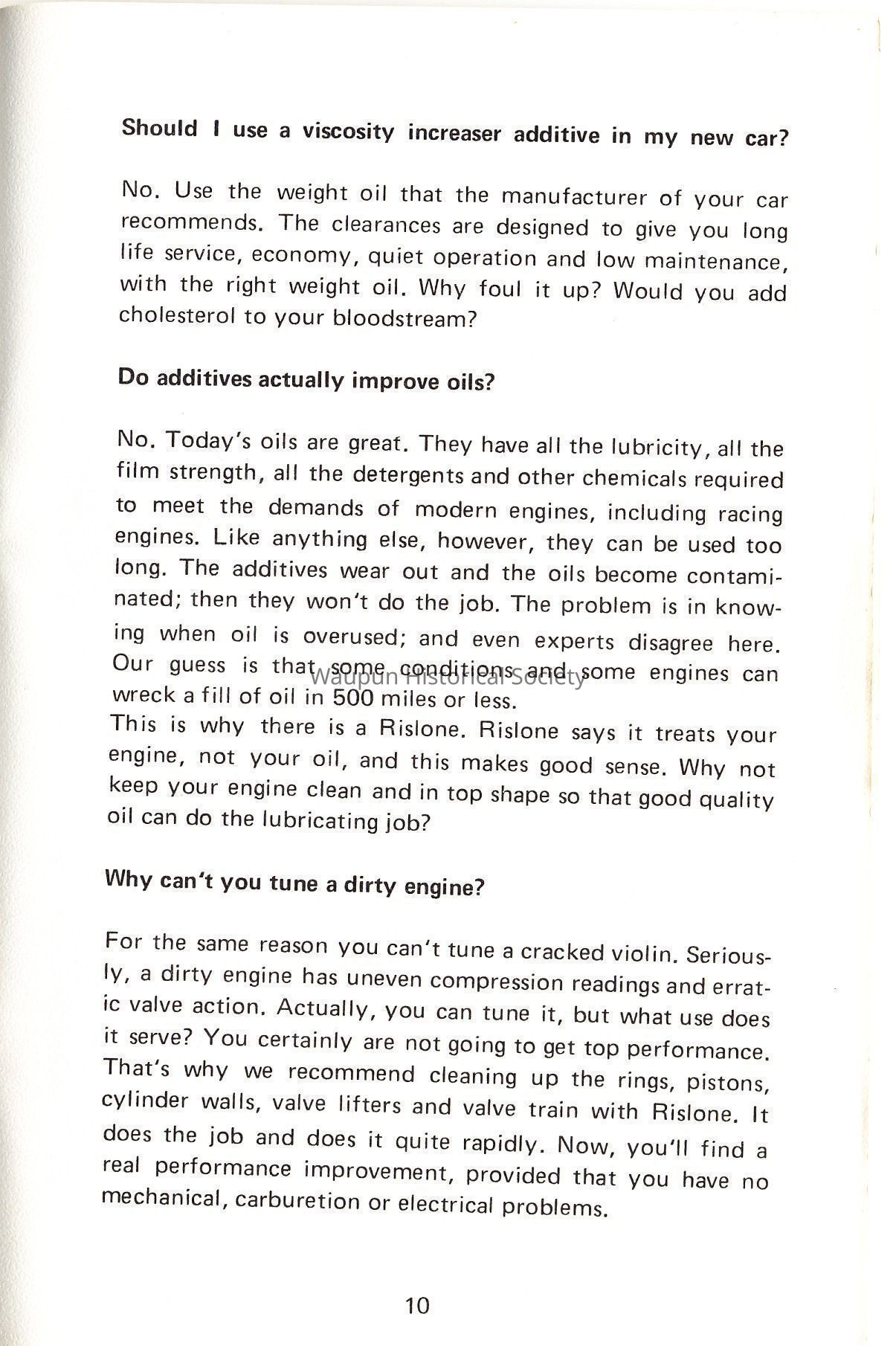 Should I use a viscosity increaser additive in my new car?

No. Use the weight oil that the manufacturer of your car recommends. The clearances are designed to give you long life service, economy, quiet operation and low maintenance, with the right weight oil. Why foul it up? Would you add cholesterol to your bloodstream?

Do additives actually improve oils?

No. Today's oils are great. They have all the lubricity, all the film strength, all the detergents and other chemicals required to meet the demands of modern engines, including racing engines. Like anything else, however, they can be used too long. The additives wear out and the oils become contaminated; then they won't do the job. The problem is in knowing when oil is overused; and even experts disagree here. Our guess is that some conditions and some engines can wreck a fill of oil in 500 miles or less.

Waupun Historical Society

This is why there is a Rislone. Rislone says it treats your engine, not your oil, and this makes good sense. Why not keep your engine clean and in top shape so that good quality oil can do the lubricating job?

Why can't you tune a dirty engine?

For the same reason you can't tune a cracked violin. Seriously, a dirty engine has uneven compression readings and erratic valve action. Actually, you can tune it, but what use does it serve? You certainly are not going to get top performance. That's why we recommend cleaning up the rings, pistons, cylinder walls, valve lifters and valve train with Rislone. It does the job and does it quite rapidly. Now, you'll find a real performance improvement, provided that you have no mechanical, carburetion or electrical problems.

10